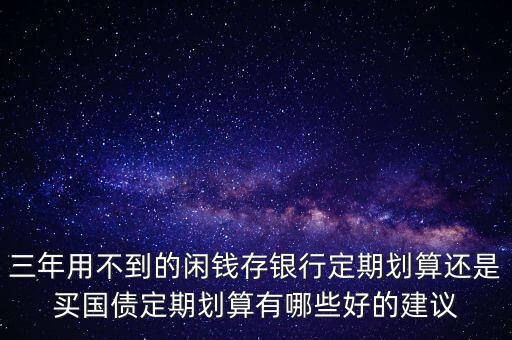 三年用不到的闲钱存银行定期划算还是买国债定期划算有哪些好的建议